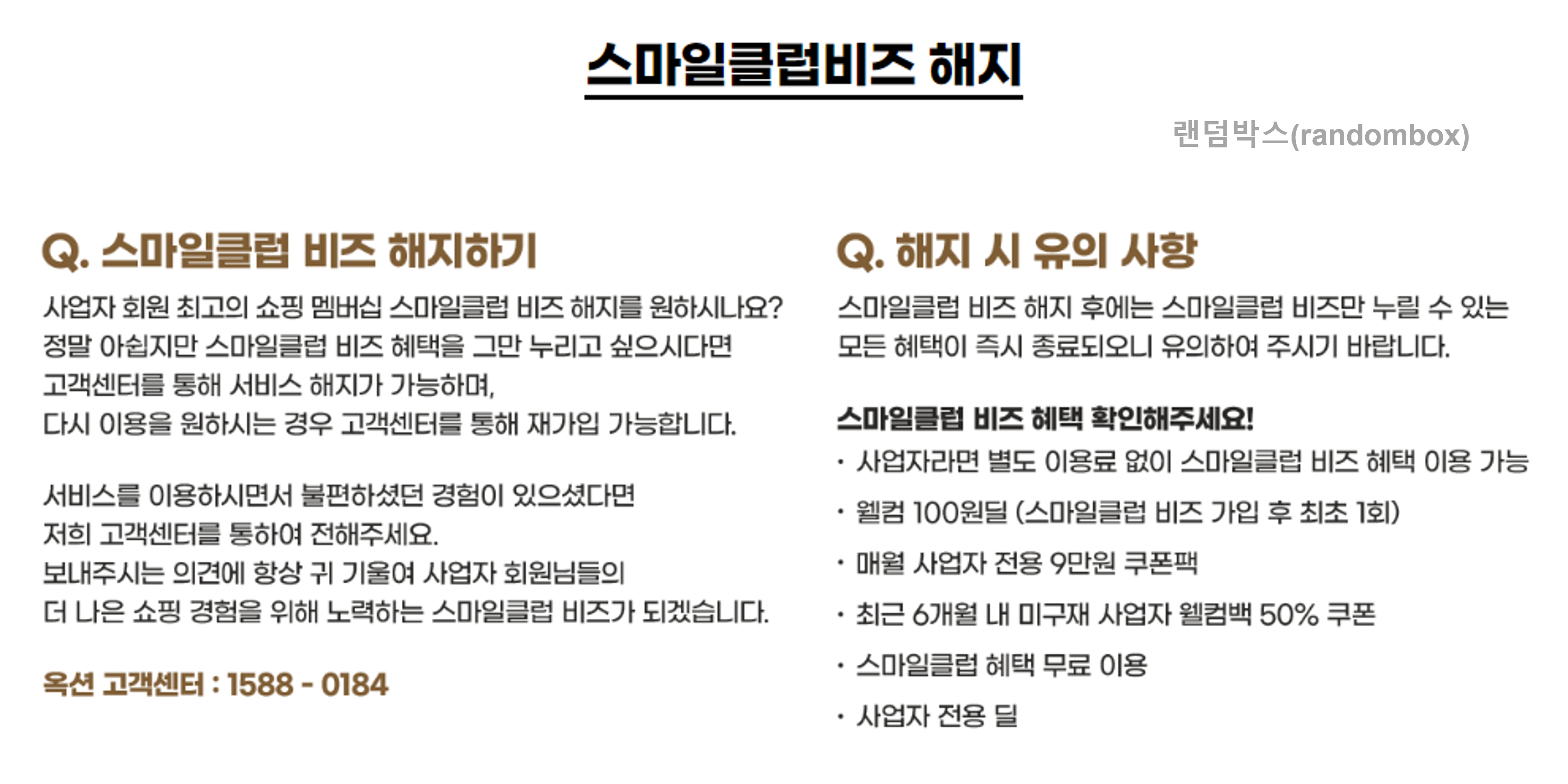 스마일클럽비즈 해지

랜덤박스(randombox)

Q. 스마일클럽 비즈 해지하기

사업자 회원 최고의 쇼핑 멤버십 스마일클럽 비즈 해지를 원하시나요? 정말 아쉽지만 스마일클럽 비즈 혜택을 그만 누리고 싶으시다면 고객센터를 통해 서비스 해지가 가능하며, 다시 이용을 원하시는 경우 고객센터를 통해 재가입 가능합니다.

서비스를 이용하시면서 불편하셨던 경험이 있으셨다면 저희 고객센터를 통하여 전해주세요. 보내주시는 의견에 항상 귀 기울여 사업자 회원님들의 더 나은 쇼핑 경험을 위해 노력하는 스마일클럽 비즈가 되겠습니다.

옥션 고객센터 : 1588 - 0184

Q. 해지 시 유의 사항

스마일클럽 비즈 해지 후에는 스마일클럽 비즈만 누릴 수 있는 모든 혜택이 즉시 종료되오니 유의하여 주시기 바랍니다.

스마일클럽 비즈 혜택 확인해주세요!
· 사업자라면 별도 이용료 없이 스마일클럽 비즈 혜택 이용 가능
· 웰컴 100원딜 (스마일클럽 비즈 가입 후 최초 1회)
· 매월 사업자 전용 9만원 쿠폰팩
· 최근 6개월 내 미구재 사업자 웰컴백 50% 쿠폰
· 스마일클럽 혜택 무료 이용
· 사업자 전용 딜